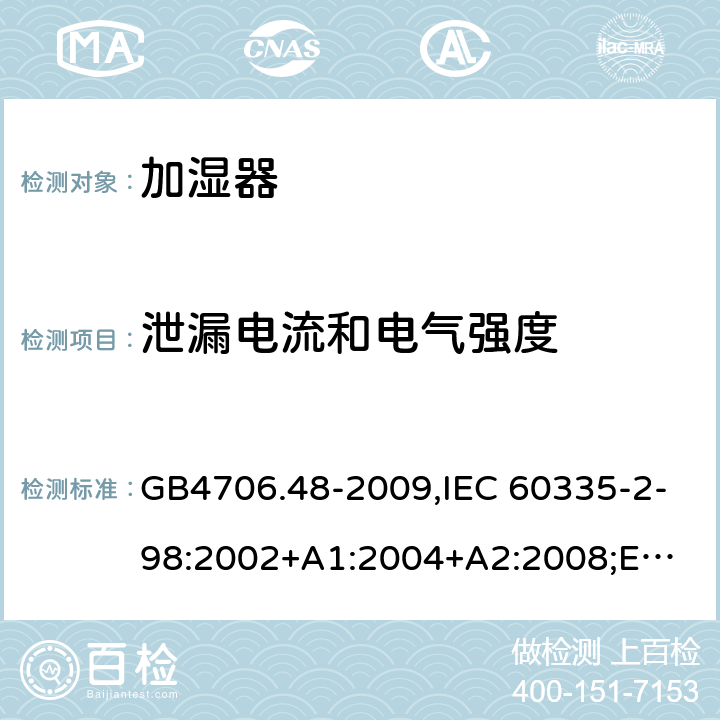 MA CNAS AC ilac-MRA

检测对象： 加湿器

检测项目： 泄漏电流和电气强度

检测标准： GB4706.48-2009,IEC 60335-2-98:2002+A1:2004+A2:2008;E…

百检
Baijiantest.com

做检测 上百检
400-151-7153